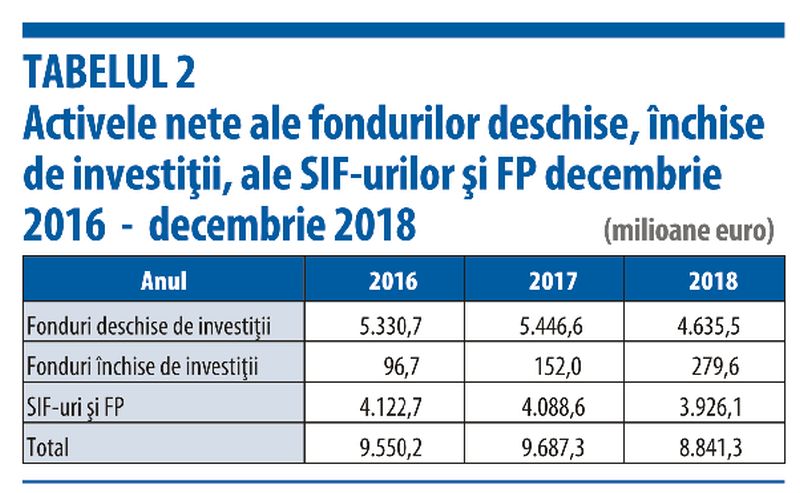 TABELUL 2
Activele nete ale fondurilor deschise, închise de investiţii, ale SIF-urilor şi FP decembrie 2016 - decembrie 2018

(milioane euro)

| Anul | 2016 | 2017 | 2018 |
|---|---|---|---|
| Fonduri deschise de investiţii | 5.330,7 | 5.446,6 | 4.635,5 |
| Fonduri închise de investiţii | 96,7 | 152,0 | 279,6 |
| SIF-uri şi FP | 4.122,7 | 4.088,6 | 3.926,1 |
| Total | 9.550,2 | 9.687,3 | 8.841,3 |